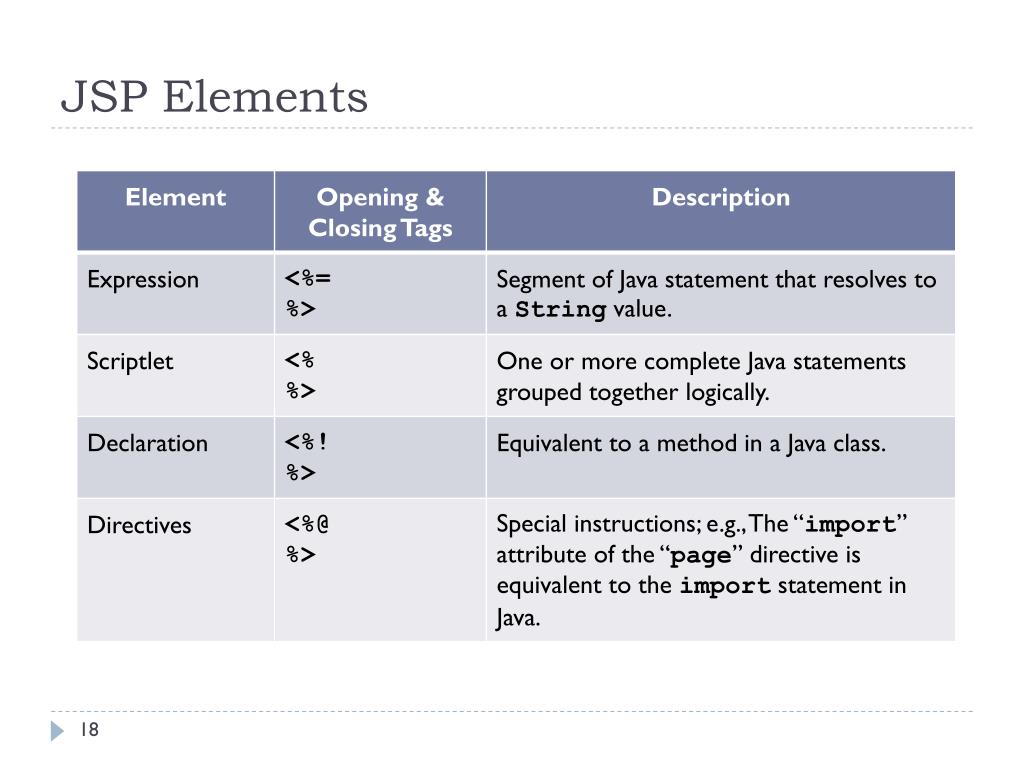 JSP Elements

| Element | Opening & Closing Tags | Description |
|---|---|---|
| Expression | <%= %> | Segment of Java statement that resolves to a String value. |
| Scriptlet | <% %> | One or more complete Java statements grouped together logically. |
| Declaration | <%! %> | Equivalent to a method in a Java class. |
| Directives | <%@ %> | Special instructions; e.g., The “import” attribute of the “page” directive is equivalent to the import statement in Java. |

18